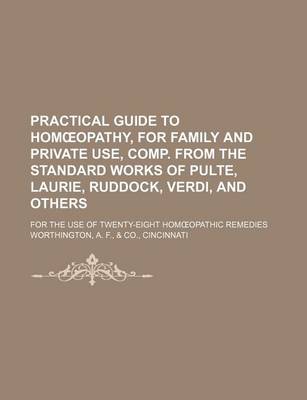 PRACTICAL GUIDE TO HOMŒOPATHY, FOR FAMILY AND PRIVATE USE, COMP. FROM THE STANDARD WORKS OF PULTE, LAURIE, RUDDOCK, VERDI, AND OTHERS

FOR THE USE OF TWENTY-EIGHT HOMŒOPATHIC REMEDIES

WORTHINGTON, A. F., & CO., CINCINNATI